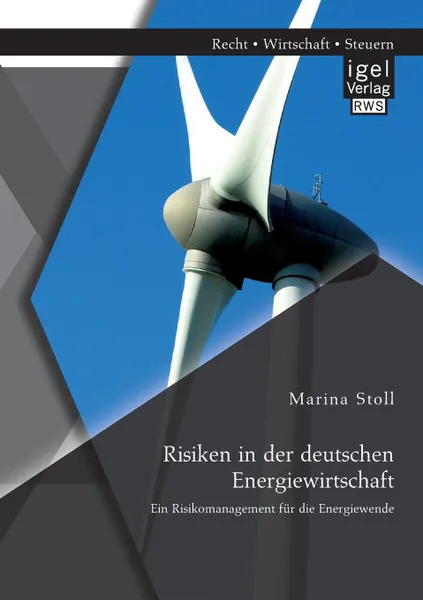 Recht • Wirtschaft • Steuern

igel
Verlag
RWS

Marina Stoll

Risiken in der deutschen Energiewirtschaft

Ein Risikomanagement für die Energiewende